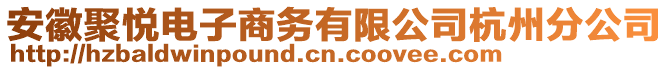 安徽聚悦电子商务有限公司杭州分公司
http://hzbaldwinpound.cn.coovee.com